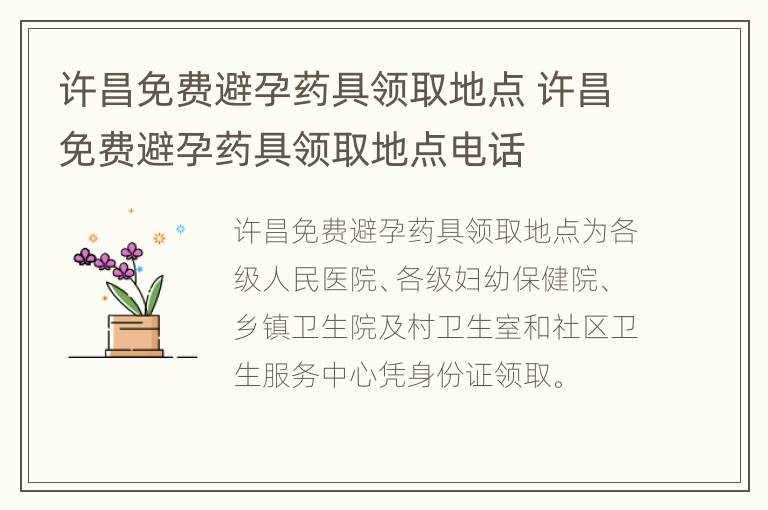 许昌免费避孕药具领取地点 许昌免费避孕药具领取地点电话

许昌免费避孕药具领取地点为各级人民医院、各级妇幼保健院、乡镇卫生院及村卫生室和社区卫生服务中心凭身份证领取。